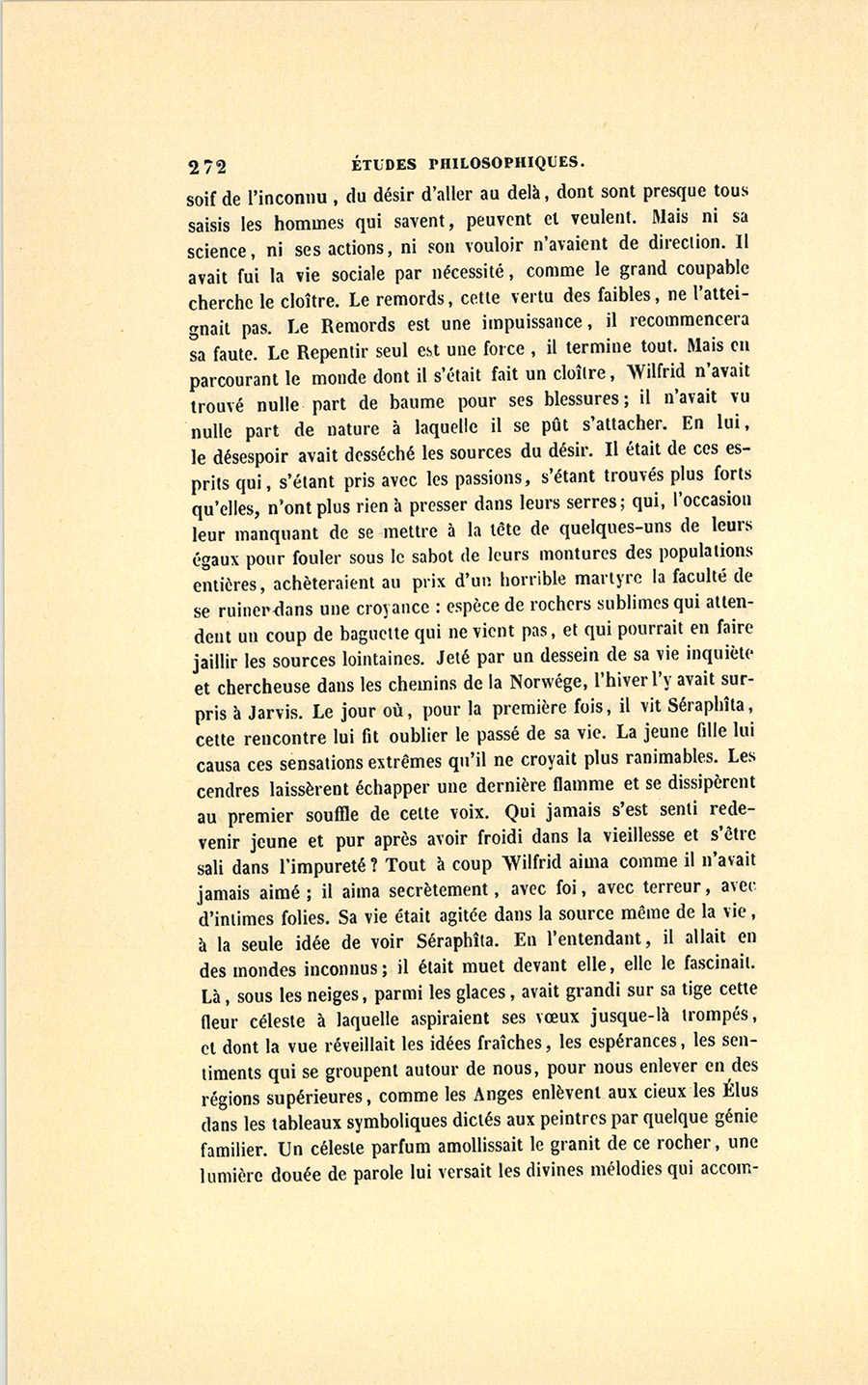 272 ÉTUDES PHILOSOPHIQUES.

soif de l'inconnu, du désir d'aller au delà, dont sont presque tous saisis les hommes qui savent, peuvent et veulent. Mais ni sa science, ni ses actions, ni son vouloir n'avaient de direction. Il avait fui la vie sociale par nécessité, comme le grand coupable cherche le cloître. Le remords, cette vertu des faibles, ne l'atteignait pas. Le Remords est une impuissance, il recommencera sa faute. Le Repentir seul est une force, il termine tout. Mais en parcourant le monde dont il s'était fait un cloître, Wilfrid n'avait trouvé nulle part de baume pour ses blessures; il n'avait vu nulle part de nature à laquelle il se pût s'attacher. En lui, le désespoir avait desséché les sources du désir. Il était de ces esprits qui, s'étant pris avec les passions, s'étant trouvés plus forts qu'elles, n'ont plus rien à presser dans leurs serres; qui, l'occasion leur manquant de se mettre à la tête de quelques-uns de leurs égaux pour fouler sous le sabot de leurs montures des populations entières, achèteraient au prix d'un horrible martyre la faculté de se ruiner dans une croyance : espèce de rochers sublimes qui attendent un coup de baguette qui ne vient pas, et qui pourrait en faire jaillir les sources lointaines. Jeté par un dessein de sa vie inquiète et chercheuse dans les chemins de la Norwége, l'hiver l'y avait surpris à Jarvis. Le jour où, pour la première fois, il vit Séraphîta, cette rencontre lui fit oublier le passé de sa vie. La jeune fille lui causa ces sensations extrêmes qu'il ne croyait plus ranimables. Les cendres laissèrent échapper une dernière flamme et se dissipèrent au premier souffle de cette voix. Qui jamais s'est senti redevenir jeune et pur après avoir froidi dans la vieillesse et s'être sali dans l'impureté? Tout à coup Wilfrid aima comme il n'avait jamais aimé; il aima secrètement, avec foi, avec terreur, avec d'intimes folies. Sa vie était agitée dans la source même de la vie, à la seule idée de voir Séraphîta. En l'entendant, il allait en des mondes inconnus; il était muet devant elle, elle le fascinait. Là, sous les neiges, parmi les glaces, avait grandi sur sa tige cette fleur céleste à laquelle aspiraient ses vœux jusque-là trompés, et dont la vue réveillait les idées fraîches, les espérances, les sentiments qui se groupent autour de nous, pour nous enlever en des régions supérieures, comme les Anges enlèvent aux cieux les Élus dans les tableaux symboliques dictés aux peintres par quelque génie familier. Un céleste parfum amollissait le granit de ce rocher, une lumière douée de parole lui versait les divines mélodies qui accom-